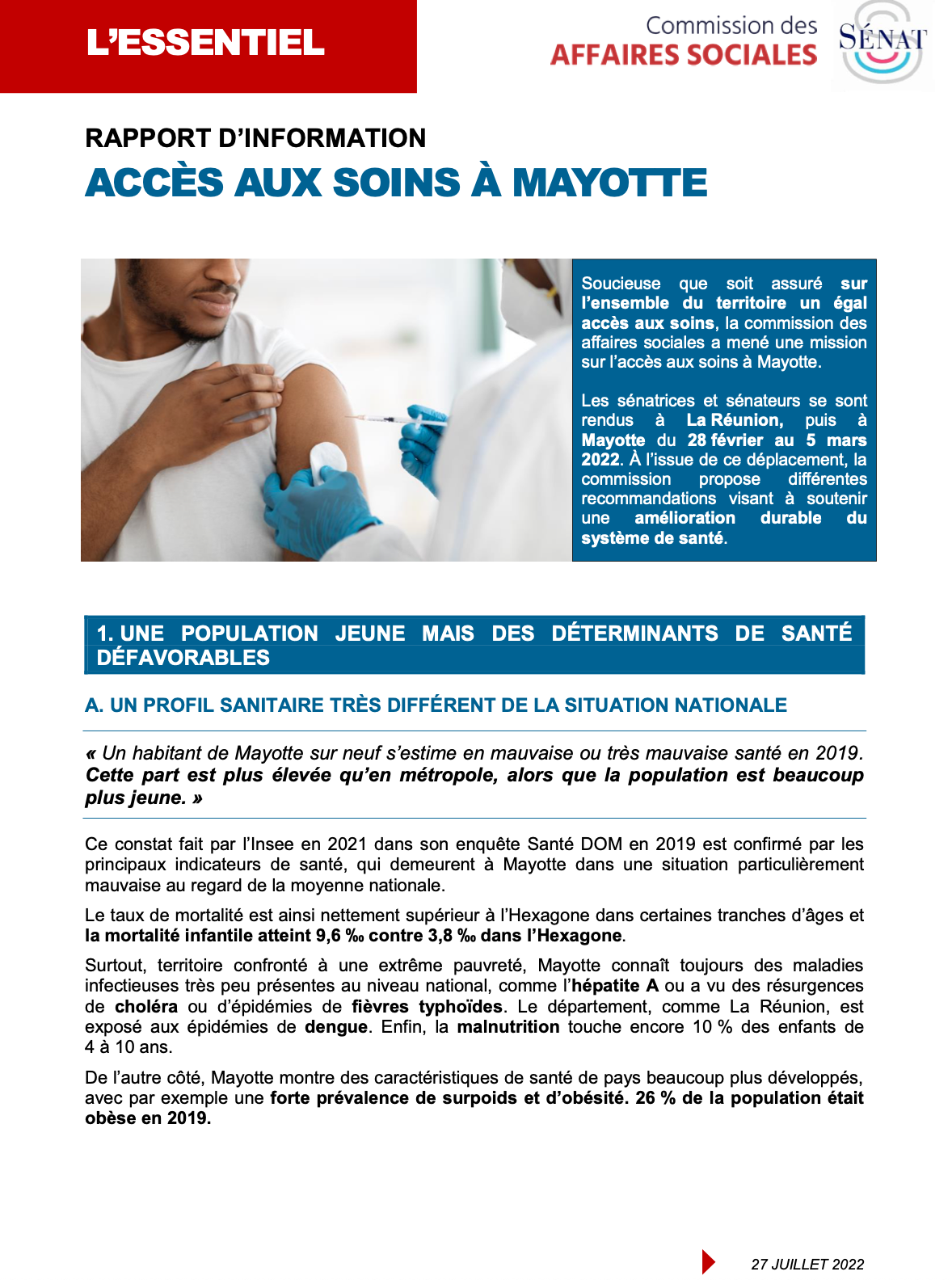 L'ESSENTIEL

Commission des
AFFAIRES SOCIALES

SÉNAT

RAPPORT D'INFORMATION
ACCÈS AUX SOINS À MAYOTTE

Soucieuse que soit assuré sur l'ensemble du territoire un égal accès aux soins, la commission des affaires sociales a mené une mission sur l'accès aux soins à Mayotte.

Les sénatrices et sénateurs se sont rendus à La Réunion, puis à Mayotte du 28 février au 5 mars 2022. À l'issue de ce déplacement, la commission propose différentes recommandations visant à soutenir une amélioration durable du système de santé.

1. UNE POPULATION JEUNE MAIS DES DÉTERMINANTS DE SANTÉ DÉFAVORABLES

A. UN PROFIL SANITAIRE TRÈS DIFFÉRENT DE LA SITUATION NATIONALE

« Un habitant de Mayotte sur neuf s'estime en mauvaise ou très mauvaise santé en 2019. Cette part est plus élevée qu'en métropole, alors que la population est beaucoup plus jeune. »

Ce constat fait par l'Insee en 2021 dans son enquête Santé DOM en 2019 est confirmé par les principaux indicateurs de santé, qui demeurent à Mayotte dans une situation particulièrement mauvaise au regard de la moyenne nationale.

Le taux de mortalité est ainsi nettement supérieur à l'Hexagone dans certaines tranches d'âges et la mortalité infantile atteint 9,6 ‰ contre 3,8 ‰ dans l'Hexagone.

Surtout, territoire confronté à une extrême pauvreté, Mayotte connaît toujours des maladies infectieuses très peu présentes au niveau national, comme l'hépatite A ou a vu des résurgences de choléra ou d'épidémies de fièvres typhoïdes. Le département, comme La Réunion, est exposé aux épidémies de dengue. Enfin, la malnutrition touche encore 10 % des enfants de 4 à 10 ans.

De l'autre côté, Mayotte montre des caractéristiques de santé de pays beaucoup plus développés, avec par exemple une forte prévalence de surpoids et d'obésité. 26 % de la population était obèse en 2019.

27 JUILLET 2022